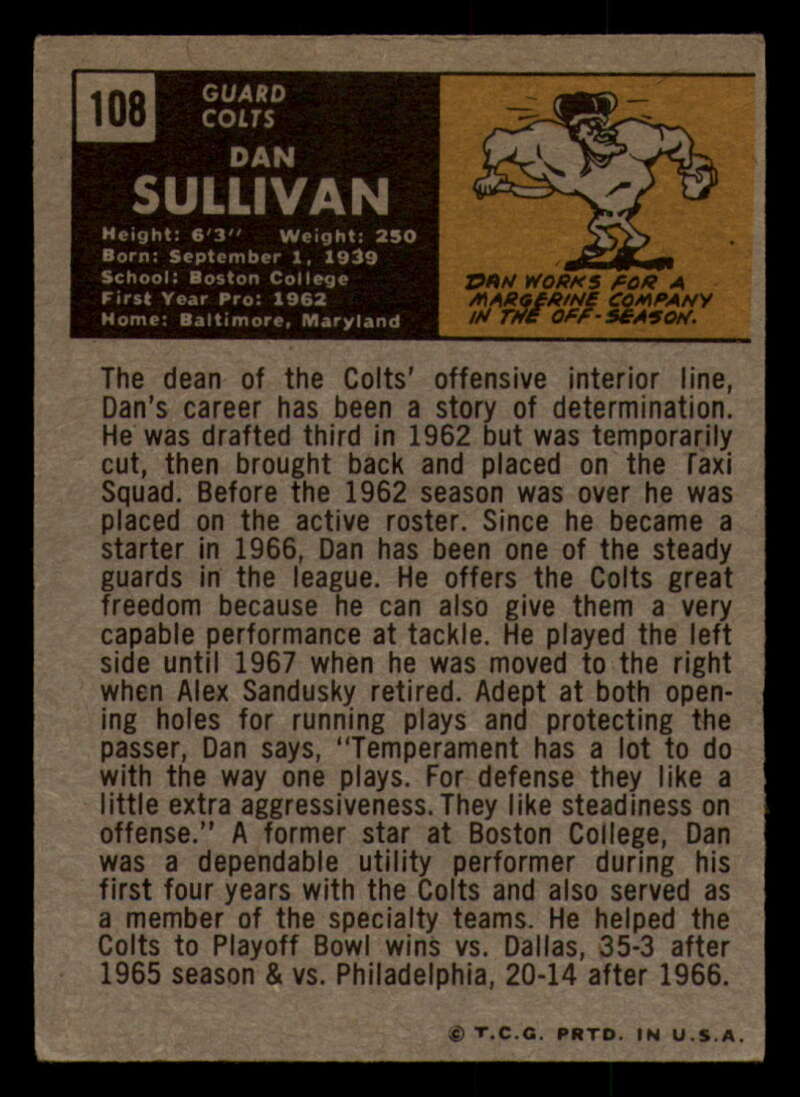 108

GUARD
COLTS

DAN
SULLIVAN

Height: 6'3" Weight: 250
Born: September 1, 1939
School: Boston College
First Year Pro: 1962
Home: Baltimore, Maryland

DAN WORKS FOR A MARGERINE COMPANY IN THE OFF-SEASON.

The dean of the Colts' offensive interior line, Dan's career has been a story of determination. He was drafted third in 1962 but was temporarily cut, then brought back and placed on the Taxi Squad. Before the 1962 season was over he was placed on the active roster. Since he became a starter in 1966, Dan has been one of the steady guards in the league. He offers the Colts great freedom because he can also give them a very capable performance at tackle. He played the left side until 1967 when he was moved to the right when Alex Sandusky retired. Adept at both opening holes for running plays and protecting the passer, Dan says, "Temperament has a lot to do with the way one plays. For defense they like a little extra aggressiveness. They like steadiness on offense." A former star at Boston College, Dan was a dependable utility performer during his first four years with the Colts and also served as a member of the specialty teams. He helped the Colts to Playoff Bowl wins vs. Dallas, 35-3 after 1965 season & vs. Philadelphia, 20-14 after 1966.

© T.C.G. PRTD. IN U.S.A.